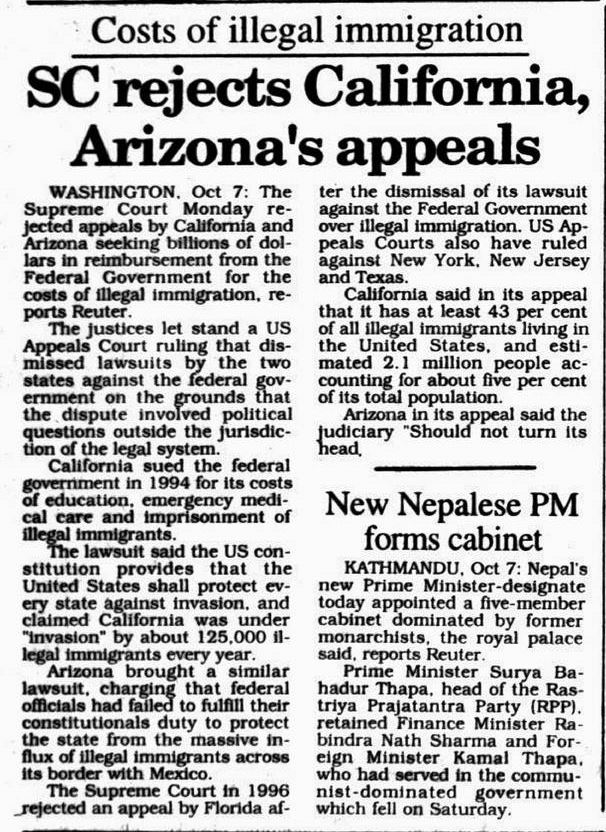 Costs of illegal immigration

SC rejects California, Arizona's appeals

WASHINGTON, Oct 7: The Supreme Court Monday rejected appeals by California and Arizona seeking billions of dollars in reimbursement from the Federal Government for the costs of illegal immigration, reports Reuter.

The justices let stand a US Appeals Court ruling that dismissed lawsuits by the two states against the federal government on the grounds that the dispute involved political questions outside the jurisdiction of the legal system.

California sued the federal government in 1994 for its costs of education, emergency medical care and imprisonment of illegal immigrants.

The lawsuit said the US constitution provides that the United States shall protect every state against invasion, and claimed California was under "invasion" by about 125,000 illegal immigrants every year.

Arizona brought a similar lawsuit, charging that federal officials had failed to fulfill their constitutionals duty to protect the state from the massive influx of illegal immigrants across its border with Mexico.

The Supreme Court in 1996 rejected an appeal by Florida after the dismissal of its lawsuit against the Federal Government over illegal immigration. US Appeals Courts also have ruled against New York, New Jersey and Texas.

California said in its appeal that it has at least 43 per cent of all illegal immigrants living in the United States, and estimated 2.1 million people accounting for about five per cent of its total population.

Arizona in its appeal said the judiciary "Should not turn its head.

New Nepalese PM forms cabinet

KATHMANDU, Oct 7: Nepal's new Prime Minister-designate today appointed a five-member cabinet dominated by former monarchists, the royal palace said, reports Reuter.

Prime Minister Surya Bahadur Thapa, head of the Rastriya Prajatantra Party (RPP), retained Finance Minister Rabindra Nath Sharma and Foreign Minister Kamal Thapa, who had served in the communist-dominated government which fell on Saturday.